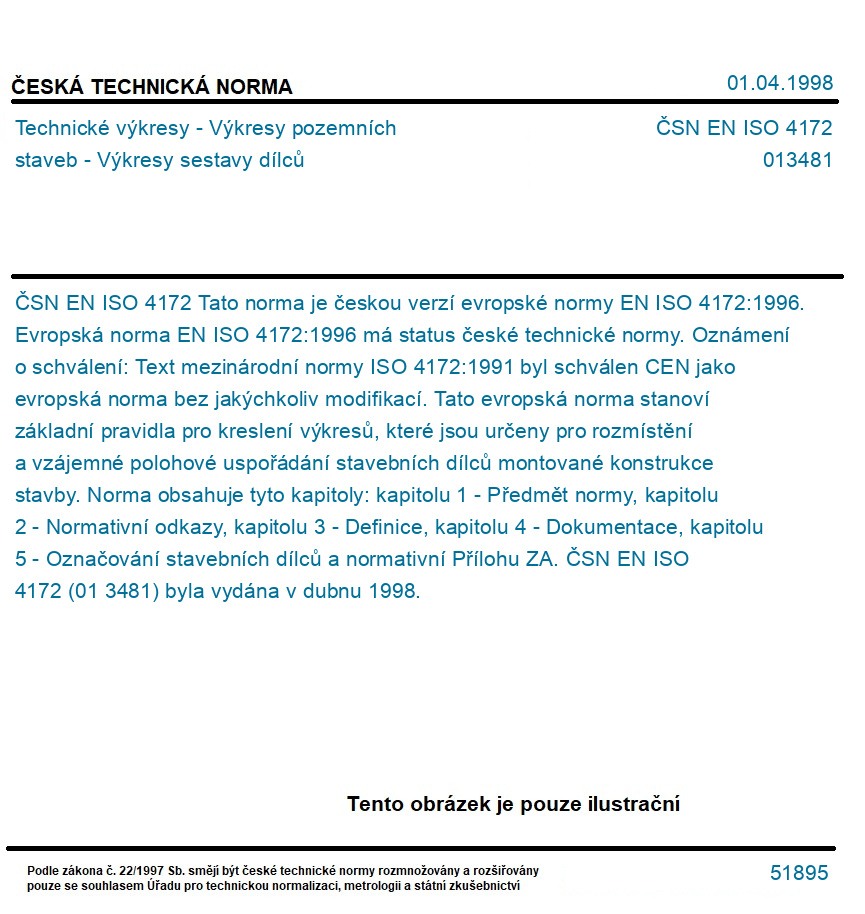 ČESKÁ TECHNICKÁ NORMA
01.04.1998

Technické výkresy - Výkresy pozemních staveb - Výkresy sestavy dílců
ČSN EN ISO 4172
013481

ČSN EN ISO 4172 Tato norma je českou verzí evropské normy EN ISO 4172:1996. Evropská norma EN ISO 4172:1996 má status české technické normy. Oznámení o schválení: Text mezinárodní normy ISO 4172:1991 byl schválen CEN jako evropská norma bez jakýchkoliv modifikací. Tato evropská norma stanoví základní pravidla pro kreslení výkresů, které jsou určeny pro rozmístění a vzájemné polohové uspořádání stavebních dílců montované konstrukce stavby. Norma obsahuje tyto kapitoly: kapitolu 1 - Předmět normy, kapitolu 2 - Normativní odkazy, kapitolu 3 - Definice, kapitolu 4 - Dokumentace, kapitolu 5 - Označování stavebních dílců a normativní Přílohu ZA. ČSN EN ISO 4172 (01 3481) byla vydána v dubnu 1998.

Tento obrázek je pouze ilustrační

Podle zákona č. 22/1997 Sb. smějí být české technické normy rozmnožovány a rozšiřovány pouze se souhlasem Úřadu pro technickou normalizaci, metrologii a státní zkušebnictví
51895